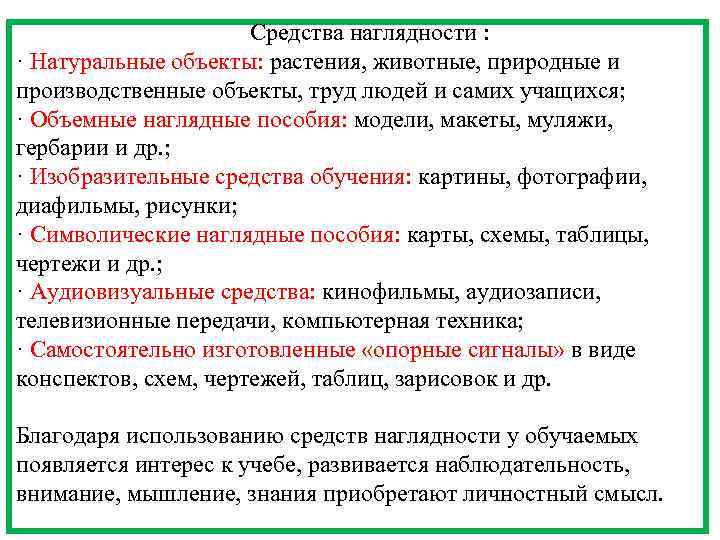 Средства наглядности :
· Натуральные объекты: растения, животные, природные и производственные объекты, труд людей и самих учащихся;
· Объемные наглядные пособия: модели, макеты, муляжи, гербарии и др.;
· Изобразительные средства обучения: картины, фотографии, диафильмы, рисунки;
· Символические наглядные пособия: карты, схемы, таблицы, чертежи и др.;
· Аудиовизуальные средства: кинофильмы, аудиозаписи, телевизионные передачи, компьютерная техника;
· Самостоятельно изготовленные «опорные сигналы» в виде конспектов, схем, чертежей, таблиц, зарисовок и др.

Благодаря использованию средств наглядности у обучаемых появляется интерес к учебе, развивается наблюдательность, внимание, мышление, знания приобретают личностный смысл.